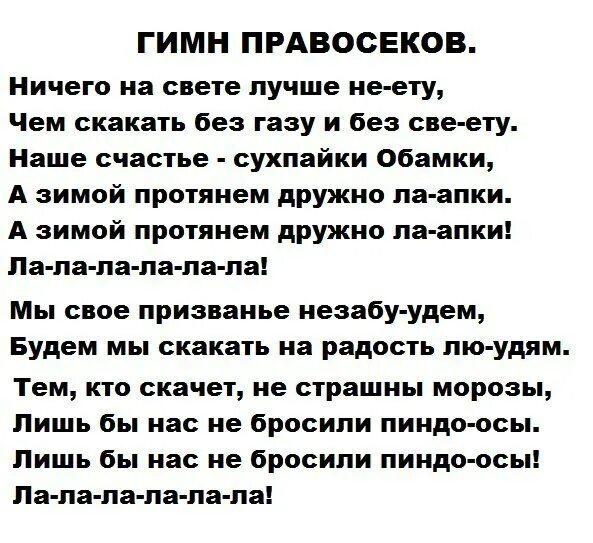 ГИМН ПРАВОСЕКОВ.

Ничего на свете лучше не-ету,
Чем скакать без газу и без све-ету.
Наше счастье - сухпайки Обамки,
А зимой протянем дружно ла-апки.
А зимой протянем дружно ла-апки!
Ла-ла-ла-ла-ла-ла!

Мы свое призванье незабу-удем,
Будем мы скакать на радость лю-удям.
Тем, кто скачет, не страшны морозы,
Лишь бы нас не бросили пиндо-осы.
Лишь бы нас не бросили пиндо-осы!
Ла-ла-ла-ла-ла-ла!